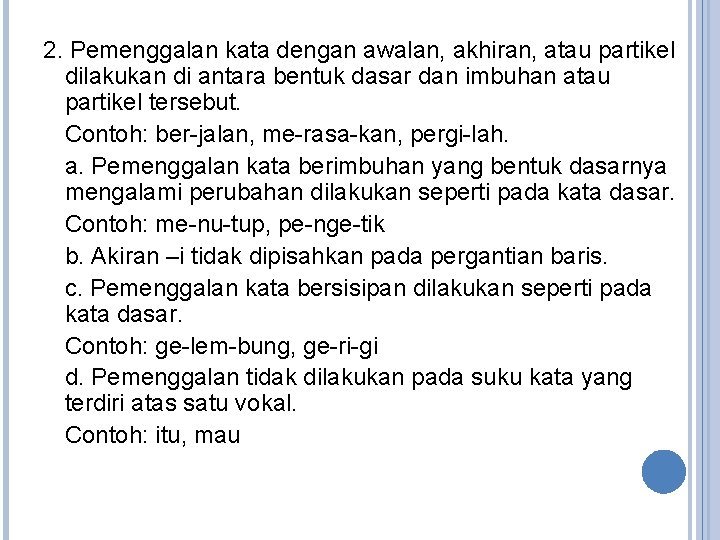 2. Pemenggalan kata dengan awalan, akhiran, atau partikel dilakukan di antara bentuk dasar dan imbuhan atau partikel tersebut.

Contoh: ber-jalan, me-rasa-kan, pergi-lah.

a. Pemenggalan kata berimbuhan yang bentuk dasarnya mengalami perubahan dilakukan seperti pada kata dasar.

Contoh: me-nu-tup, pe-nge-tik

b. Akiran –i tidak dipisahkan pada pergantian baris.

c. Pemenggalan kata bersisipan dilakukan seperti pada kata dasar.

Contoh: ge-lem-bung, ge-ri-gi

d. Pemenggalan tidak dilakukan pada suku kata yang terdiri atas satu vokal.

Contoh: itu, mau